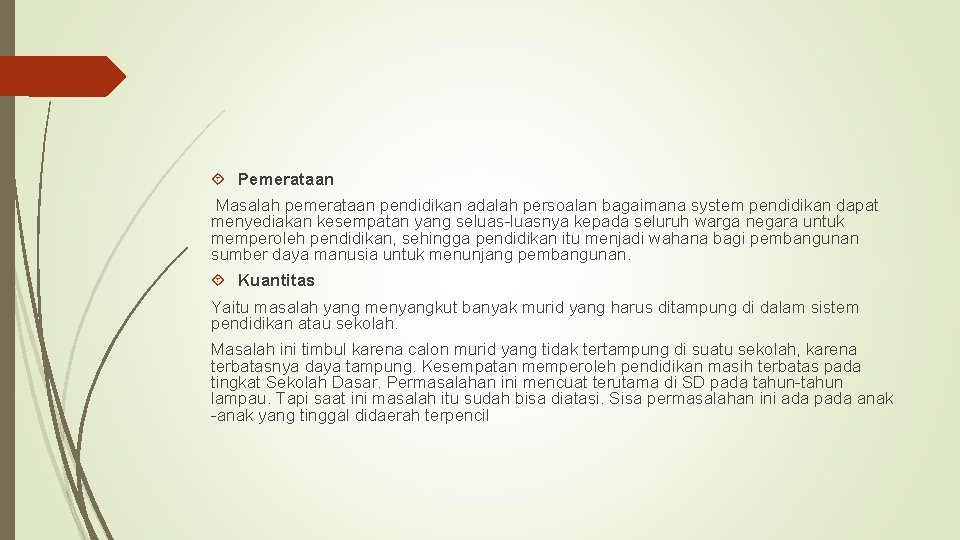 Pemerataan

Masalah pemerataan pendidikan adalah persoalan bagaimana system pendidikan dapat menyediakan kesempatan yang seluas-luasnya kepada seluruh warga negara untuk memperoleh pendidikan, sehingga pendidikan itu menjadi wahana bagi pembangunan sumber daya manusia untuk menunjang pembangunan.

Kuantitas

Yaitu masalah yang menyangkut banyak murid yang harus ditampung di dalam sistem pendidikan atau sekolah.

Masalah ini timbul karena calon murid yang tidak tertampung di suatu sekolah, karena terbatasnya daya tampung. Kesempatan memperoleh pendidikan masih terbatas pada tingkat Sekolah Dasar. Permasalahan ini mencuat terutama di SD pada tahun-tahun lampau. Tapi saat ini masalah itu sudah bisa diatasi. Sisa permasalahan ini ada pada anak -anak yang tinggal didaerah terpencil